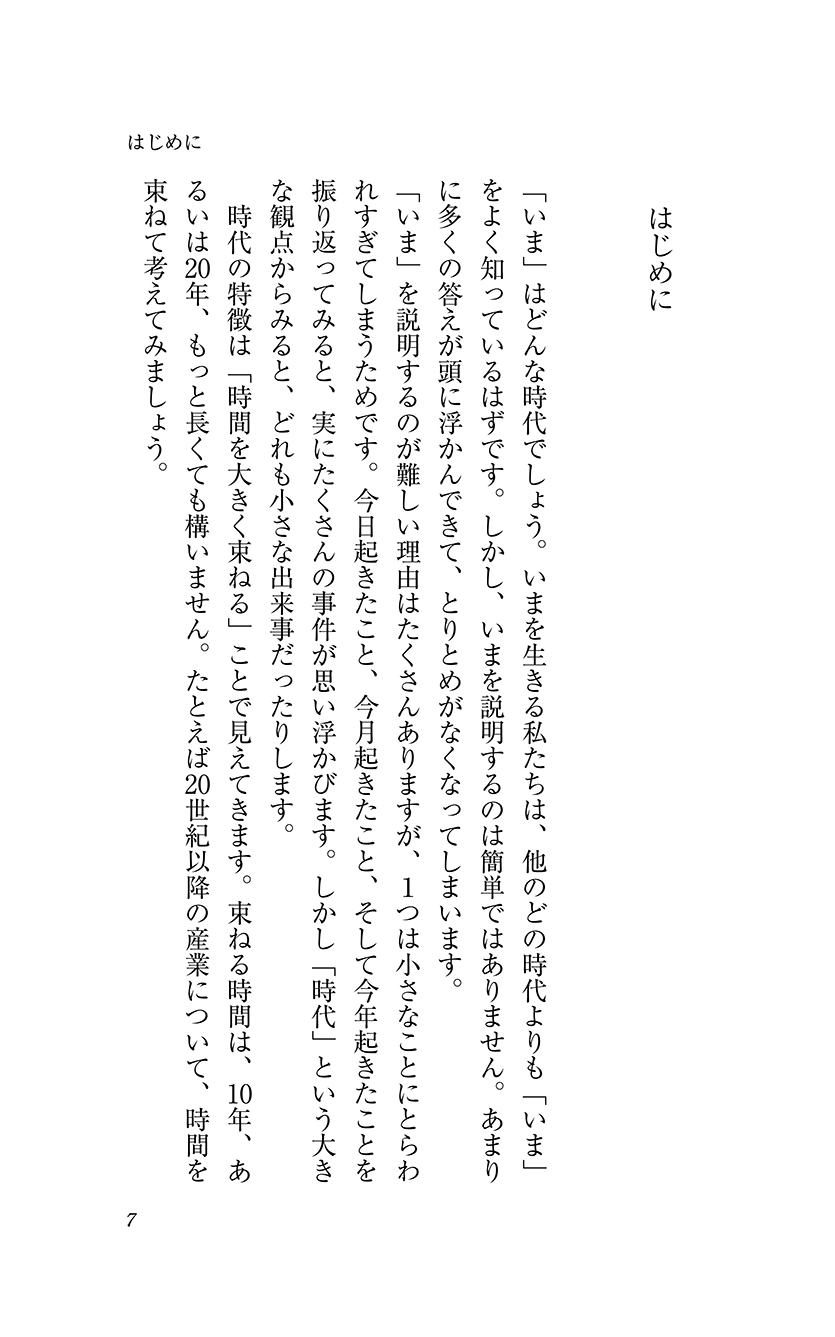 はじめに

はじめに

「いま」はどんな時代でしょう。いまを生きる私たちは、他のどの時代よりも「いま」をよく知っているはずです。しかし、いまを説明するのは簡単ではありません。あまりに多くの答えが頭に浮かんできて、とりとめがなくなってしまいます。

「いま」を説明するのが難しい理由はたくさんありますが、1つは小さなことにとらわれすぎてしまうためです。今日起きたこと、今月起きたこと、そして今年起きたことを振り返ってみると、実にたくさんの事件が思い浮かびます。しかし「時代」という大きな観点からみると、どれも小さな出来事だったりします。

時代の特徴は「時間を大きく束ねる」ことで見えてきます。束ねる時間は、10年、あるいは20年、もっと長くても構いません。たとえば20世紀以降の産業について、時間を束ねて考えてみましょう。

7